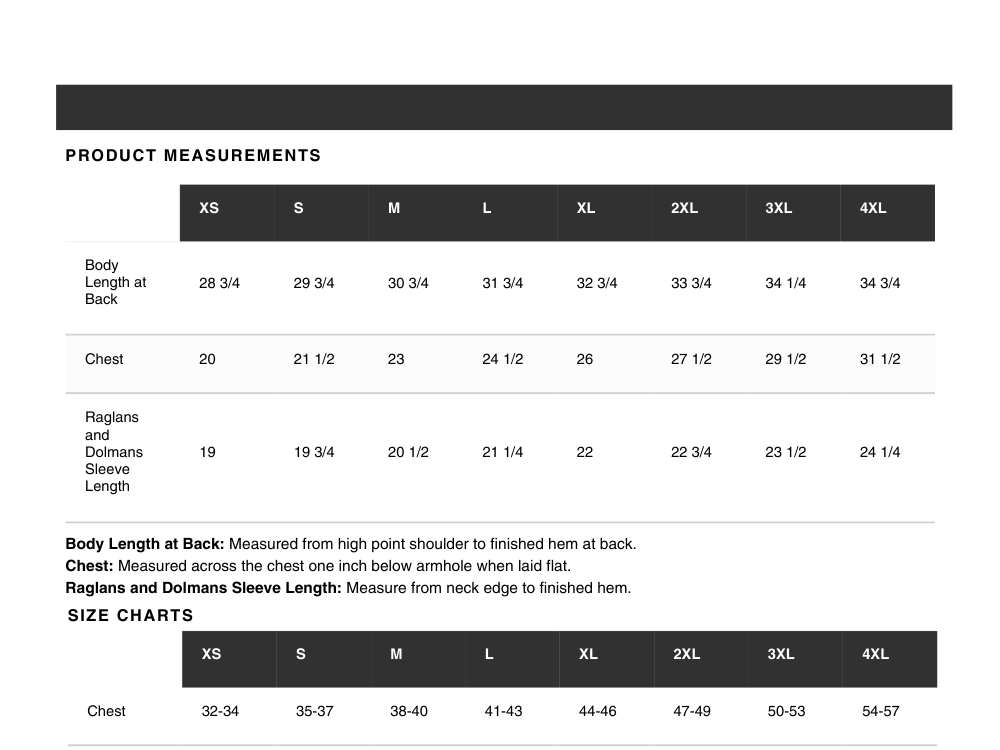 PRODUCT MEASUREMENTS

| | XS | S | M | L | XL | 2XL | 3XL | 4XL |
|---|---|---|---|---|---|---|---|---|
| Body Length at Back | 28 3/4 | 29 3/4 | 30 3/4 | 31 3/4 | 32 3/4 | 33 3/4 | 34 1/4 | 34 3/4 |
| Chest | 20 | 21 1/2 | 23 | 24 1/2 | 26 | 27 1/2 | 29 1/2 | 31 1/2 |
| Raglans and Dolmans Sleeve Length | 19 | 19 3/4 | 20 1/2 | 21 1/4 | 22 | 22 3/4 | 23 1/2 | 24 1/4 |

**Body Length at Back:** Measured from high point shoulder to finished hem at back.
**Chest:** Measured across the chest one inch below armhole when laid flat.
**Raglans and Dolmans Sleeve Length:** Measure from neck edge to finished hem.

SIZE CHARTS

| | XS | S | M | L | XL | 2XL | 3XL | 4XL |
|---|---|---|---|---|---|---|---|---|
| Chest | 32-34 | 35-37 | 38-40 | 41-43 | 44-46 | 47-49 | 50-53 | 54-57 |